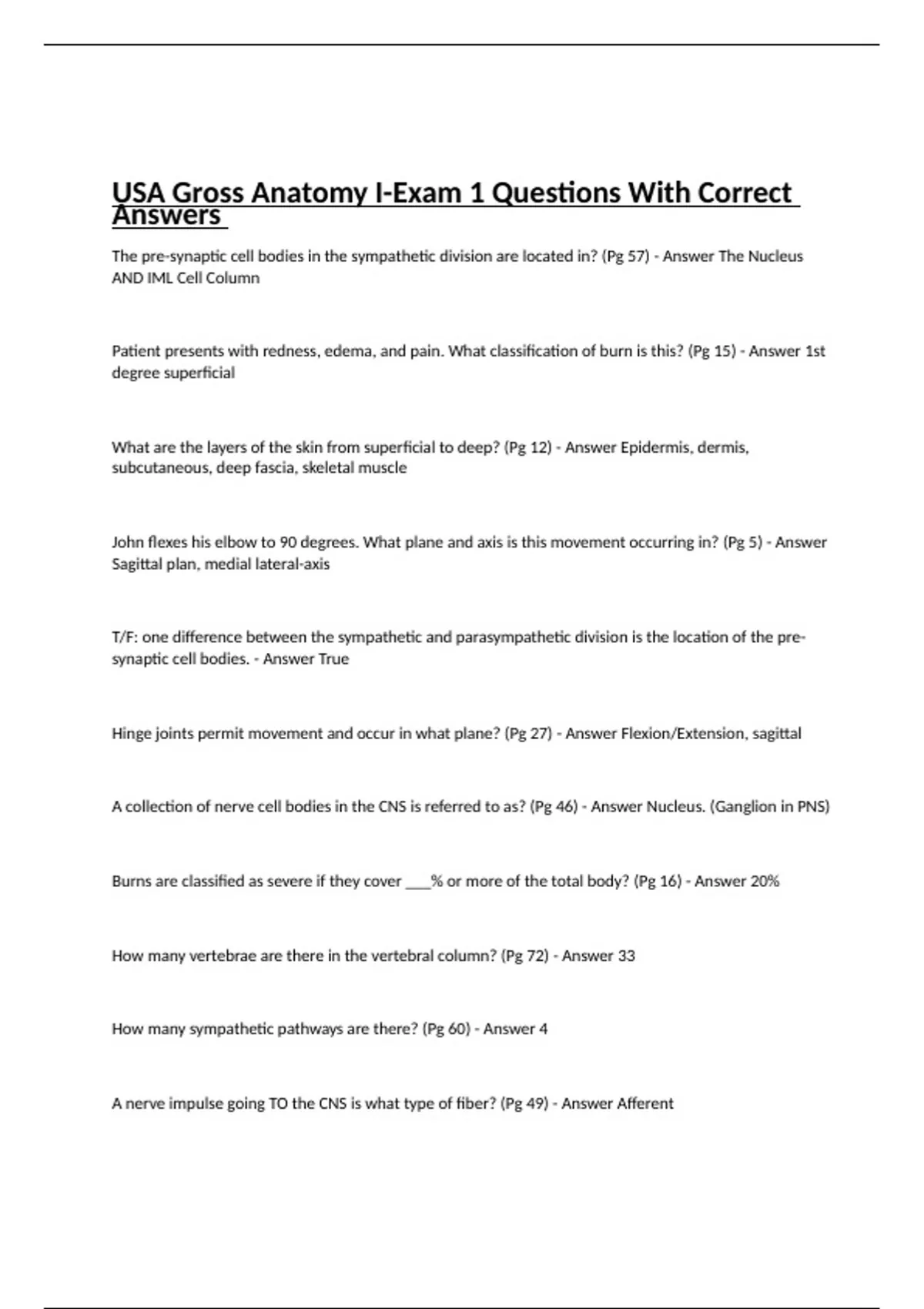 USA Gross Anatomy I-Exam 1 Questions With Correct Answers

The pre-synaptic cell bodies in the sympathetic division are located in? (Pg 57) - Answer The Nucleus AND IML Cell Column

Patient presents with redness, edema, and pain. What classification of burn is this? (Pg 15) - Answer 1st degree superficial

What are the layers of the skin from superficial to deep? (Pg 12) - Answer Epidermis, dermis, subcutaneous, deep fascia, skeletal muscle

John flexes his elbow to 90 degrees. What plane and axis is this movement occurring in? (Pg 5) - Answer Sagittal plan, medial lateral-axis

T/F: one difference between the sympathetic and parasympathetic division is the location of the pre-synaptic cell bodies. - Answer True

Hinge joints permit movement and occur in what plane? (Pg 27) - Answer Flexion/Extension, sagittal

A collection of nerve cell bodies in the CNS is referred to as? (Pg 46) - Answer Nucleus. (Ganglion in PNS)

Burns are classified as severe if they cover ___% or more of the total body? (Pg 16) - Answer 20%

How many vertebrae are there in the vertebral column? (Pg 72) - Answer 33

How many sympathetic pathways are there? (Pg 60) - Answer 4

A nerve impulse going TO the CNS is what type of fiber? (Pg 49) - Answer Afferent